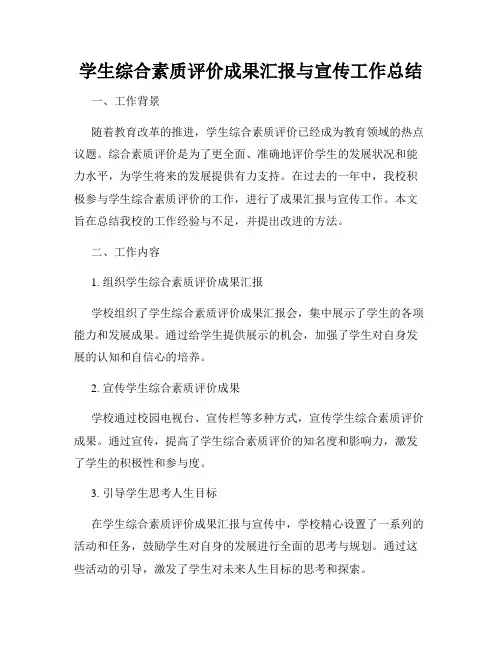 学生综合素质评价成果汇报与宣传工作总结

一、工作背景

随着教育改革的推进，学生综合素质评价已经成为教育领域的热点议题。综合素质评价是为了更全面、准确地评价学生的发展状况和能力水平，为学生将来的发展提供有力支持。在过去的一年中，我校积极参与学生综合素质评价的工作，进行了成果汇报与宣传工作。本文旨在总结我校的工作经验与不足，并提出改进的方法。

二、工作内容

1. 组织学生综合素质评价成果汇报

学校组织了学生综合素质评价成果汇报会，集中展示了学生的各项能力和发展成果。通过给学生提供展示的机会，加强了学生对自身发展的认知和自信心的培养。

2. 宣传学生综合素质评价成果

学校通过校园电视台、宣传栏等多种方式，宣传学生综合素质评价成果。通过宣传，提高了学生综合素质评价的知名度和影响力，激发了学生的积极性和参与度。

3. 引导学生思考人生目标

在学生综合素质评价成果汇报与宣传中，学校精心设置了一系列的活动和任务，鼓励学生对自身的发展进行全面的思考与规划。通过这些活动的引导，激发了学生对未来人生目标的思考和探索。